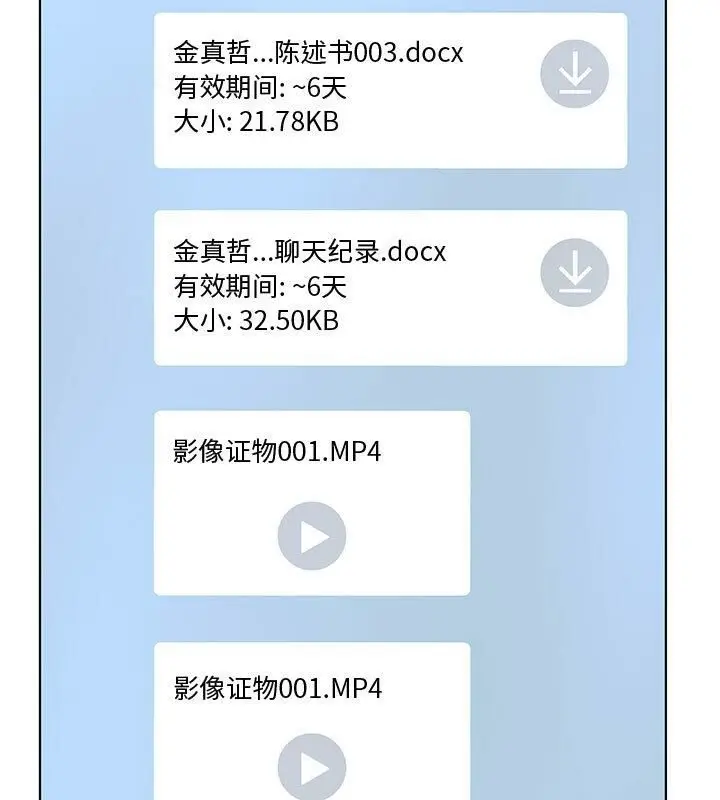 金真哲...陈述书003.docx
有效期间: ~6天
大小: 21.78KB

金真哲...聊天纪录.docx
有效期间: ~6天
大小: 32.50KB

影像证物001.MP4

影像证物001.MP4